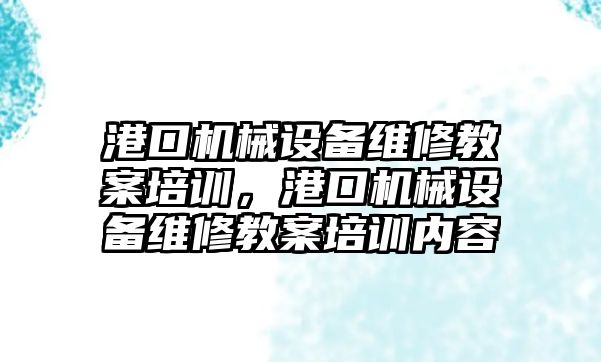 港口机械设备维修教案培训，港口机械设备维修教案培训内容